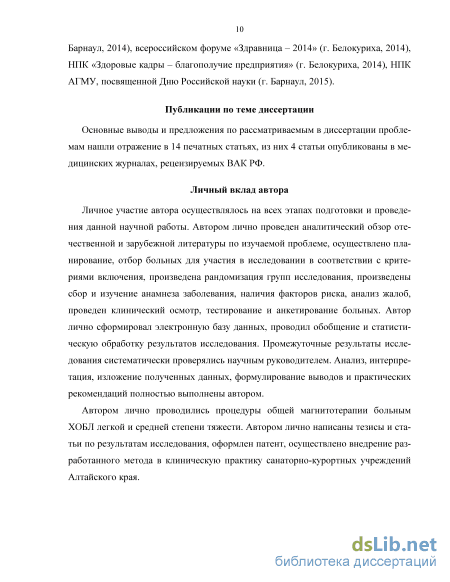 10

Барнаул, 2014), всероссийском форуме «Здравница – 2014» (г. Белокуриха, 2014), НПК «Здоровые кадры – благополучие предприятия» (г. Белокуриха, 2014), НПК АГМУ, посвященной Дню Российской науки (г. Барнаул, 2015).

Публикации по теме диссертации

Основные выводы и предложения по рассматриваемым в диссертации проблемам нашли отражение в 14 печатных статьях, из них 4 статьи опубликованы в медицинских журналах, рецензируемых ВАК РФ.

Личный вклад автора

Личное участие автора осуществлялось на всех этапах подготовки и проведения данной научной работы. Автором лично проведен аналитический обзор отечественной и зарубежной литературы по изучаемой проблеме, осуществлено планирование, отбор больных для участия в исследовании в соответствии с критериями включения, произведена рандомизация групп исследования, произведены сбор и изучение анамнеза заболевания, наличия факторов риска, анализ жалоб, проведен клинический осмотр, тестирование и анкетирование больных. Автор лично сформировал электронную базу данных, проводил обобщение и статистическую обработку результатов исследования. Промежуточные результаты исследования систематически проверялись научным руководителем. Анализ, интерпретация, изложение полученных данных, формулирование выводов и практических рекомендаций полностью выполнены автором.

Автором лично проводились процедуры общей магнитотерапии больным ХОБЛ легкой и средней степени тяжести. Автором лично написаны тезисы и статьи по результатам исследования, оформлен патент, осуществлено внедрение разработанного метода в клиническую практику санаторно-курортных учреждений Алтайского края.

dsLib.net
библиотека диссертаций